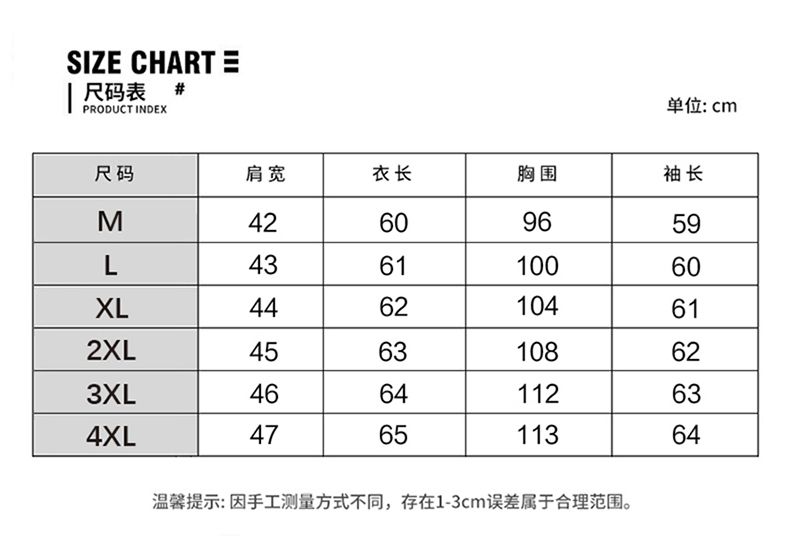 SIZE CHART

尺码表 #
PRODUCT INDEX

单位: cm

| 尺码 | 肩宽 | 衣长 | 胸围 | 袖长 |
|---|---|---|---|---|
| M | 42 | 60 | 96 | 59 |
| L | 43 | 61 | 100 | 60 |
| XL | 44 | 62 | 104 | 61 |
| 2XL | 45 | 63 | 108 | 62 |
| 3XL | 46 | 64 | 112 | 63 |
| 4XL | 47 | 65 | 113 | 64 |

温馨提示: 因手工测量方式不同，存在1-3cm误差属于合理范围。